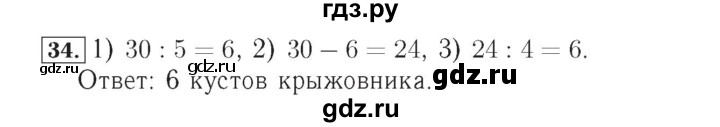 гдз.ру

34. 1) $30 : 5 = 6$, 2) $30 - 6 = 24$, 3) $24 : 4 = 6$.
gdz.ru gdz.ru
Ответ: 6 кустов крыжовника. gdz.ru

gdz.ru